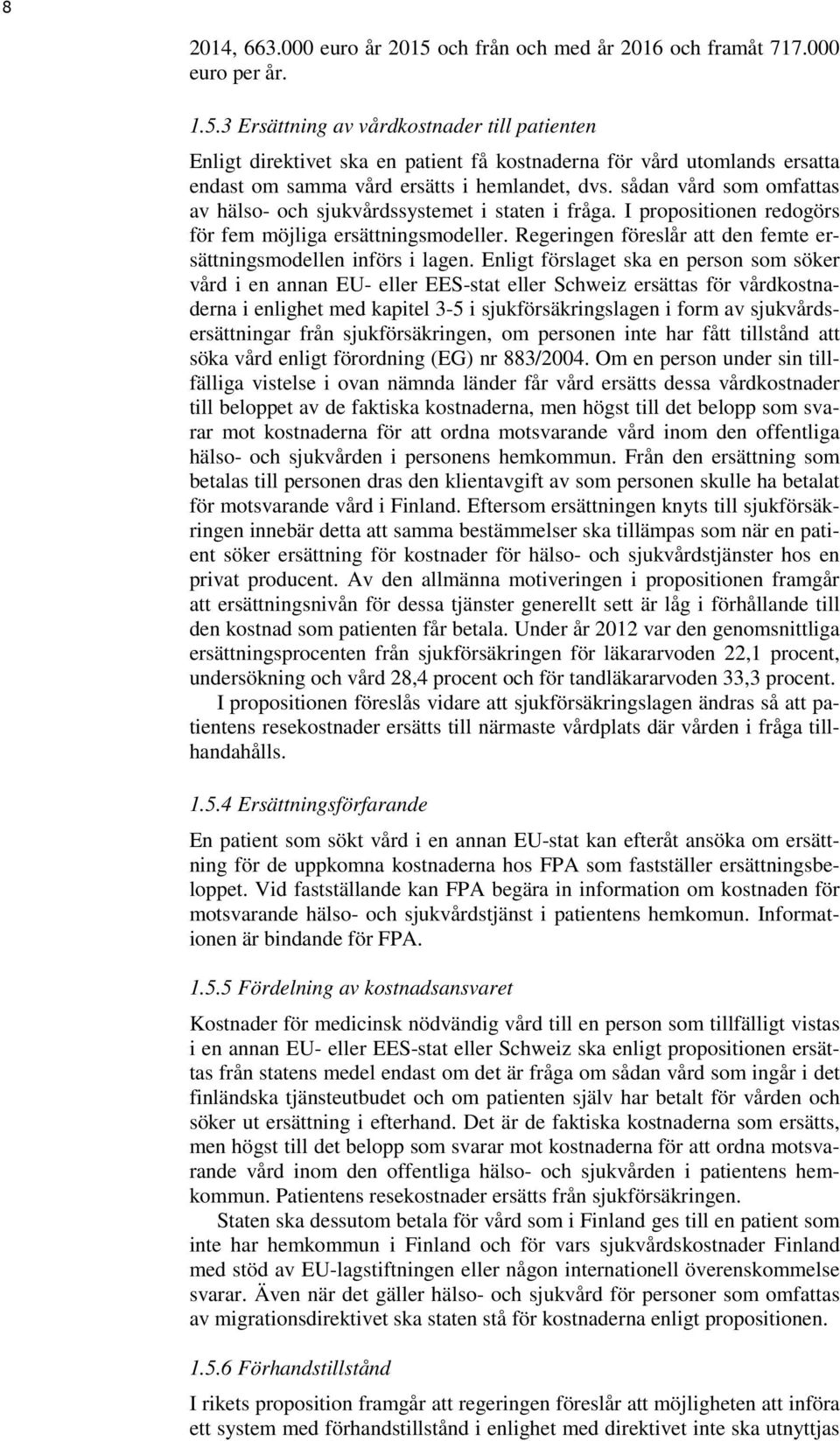 8

2014, 663.000 euro år 2015 och från och med år 2016 och framåt 717.000 euro per år.

1.5.3 Ersättning av vårdkostnader till patienten

Enligt direktivet ska en patient få kostnaderna för vård utomlands ersatta endast om samma vård ersätts i hemlandet, dvs. sådan vård som omfattas av hälso- och sjukvårdssystemet i staten i fråga. I propositionen redogörs för fem möjliga ersättningsmodeller. Regeringen föreslår att den femte ersättningsmodellen införs i lagen. Enligt förslaget ska en person som söker vård i en annan EU- eller EES-stat eller Schweiz ersättas för vårdkostnaderna i enlighet med kapitel 3-5 i sjukförsäkringslagen i form av sjukvårdsersättningar från sjukförsäkringen, om personen inte har fått tillstånd att söka vård enligt förordning (EG) nr 883/2004. Om en person under sin tillfälliga vistelse i ovan nämnda länder får vård ersätts dessa vårdkostnader till beloppet av de faktiska kostnaderna, men högst till det belopp som svarar mot kostnaderna för att ordna motsvarande vård inom den offentliga hälso- och sjukvården i personens hemkommun. Från den ersättning som betalas till personen dras den klientavgift av som personen skulle ha betalat för motsvarande vård i Finland. Eftersom ersättningen knyts till sjukförsäkringen innebär detta att samma bestämmelser ska tillämpas som när en patient söker ersättning för kostnader för hälso- och sjukvårdstjänster hos en privat producent. Av den allmänna motiveringen i propositionen framgår att ersättningsnivån för dessa tjänster generellt sett är låg i förhållande till den kostnad som patienten får betala. Under år 2012 var den genomsnittliga ersättningsprocenten från sjukförsäkringen för läkararvoden 22,1 procent, undersökning och vård 28,4 procent och för tandläkararvoden 33,3 procent.

I propositionen föreslås vidare att sjukförsäkringslagen ändras så att patientens resekostnader ersätts till närmaste vårdplats där vården i fråga tillhandahålls.

1.5.4 Ersättningsförfarande

En patient som sökt vård i en annan EU-stat kan efteråt ansöka om ersättning för de uppkomna kostnaderna hos FPA som fastställer ersättningsbeloppet. Vid fastställande kan FPA begära in information om kostnaden för motsvarande hälso- och sjukvårdstjänst i patientens hemkomun. Informationen är bindande för FPA.

1.5.5 Fördelning av kostnadsansvaret

Kostnader för medicinsk nödvändig vård till en person som tillfälligt vistas i en annan EU- eller EES-stat eller Schweiz ska enligt propositionen ersättas från statens medel endast om det är fråga om sådan vård som ingår i det finländska tjänsteutbudet och om patienten själv har betalt för vården och söker ut ersättning i efterhand. Det är de faktiska kostnaderna som ersätts, men högst till det belopp som svarar mot kostnaderna för att ordna motsvarande vård inom den offentliga hälso- och sjukvården i patientens hemkommun. Patientens resekostnader ersätts från sjukförsäkringen.

Staten ska dessutom betala för vård som i Finland ges till en patient som inte har hemkommun i Finland och för vars sjukvårdskostnader Finland med stöd av EU-lagstiftningen eller någon internationell överenskommelse svarar. Även när det gäller hälso- och sjukvård för personer som omfattas av migrationsdirektivet ska staten stå för kostnaderna enligt propositionen.

1.5.6 Förhandstillstånd

I rikets proposition framgår att regeringen föreslår att möjligheten att införa ett system med förhandstillstånd i enlighet med direktivet inte ska utnyttjas